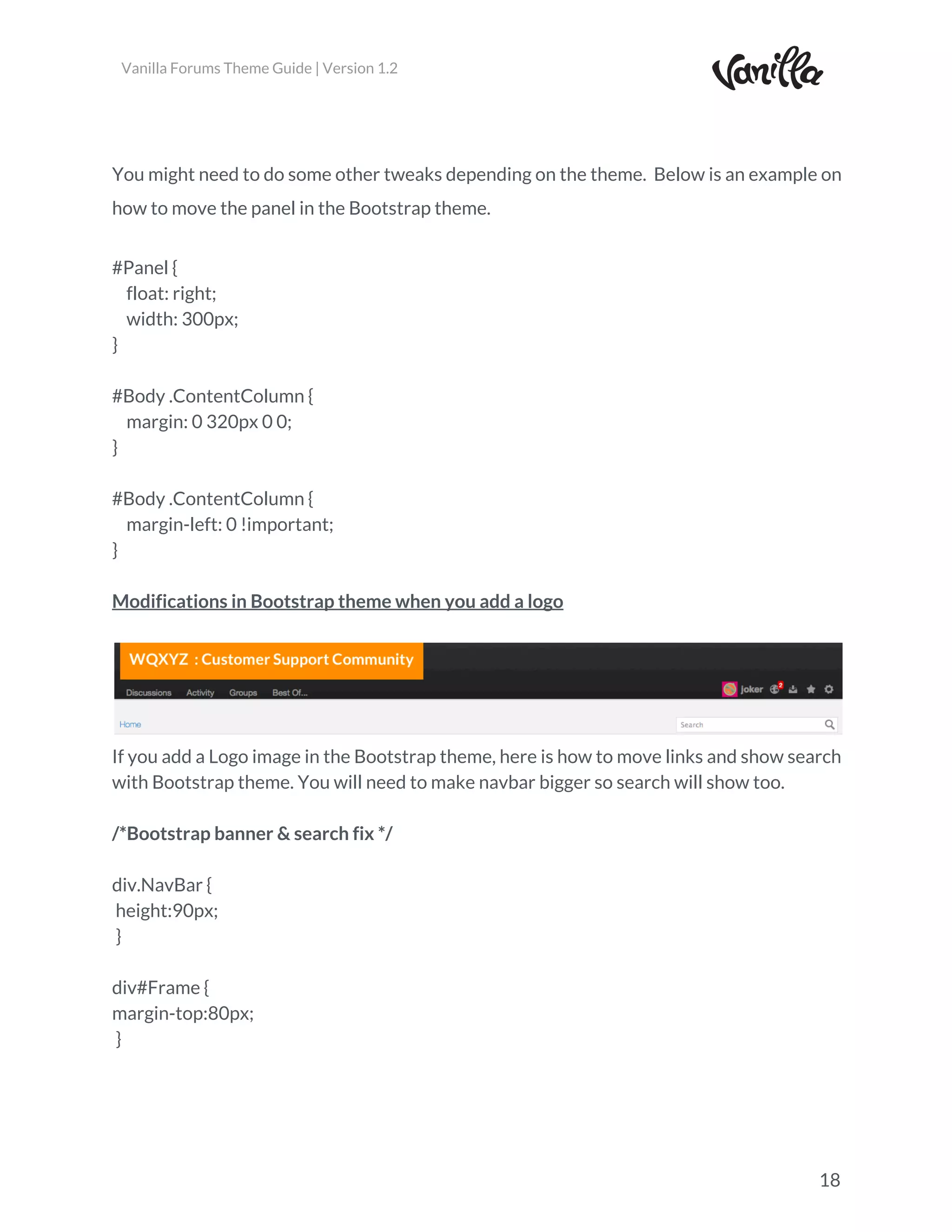 Vanilla Forums Theme Guide | Version 1.2

Vanilla

You might need to do some other tweaks depending on the theme. Below is an example on how to move the panel in the Bootstrap theme.

#Panel {
float: right;
width: 300px;
}

#Body .ContentColumn {
margin: 0 320px 0 0;
}

#Body .ContentColumn {
margin-left: 0 !important;
}

Modifications in Bootstrap theme when you add a logo

WQXYZ : Customer Support Community

Discussions Activity Groups Best Of...

joker 2

Home

Search

If you add a Logo image in the Bootstrap theme, here is how to move links and show search with Bootstrap theme. You will need to make navbar bigger so search will show too.

/*Bootstrap banner & search fix */

div.NavBar {
height:90px;
}

div#Frame {
margin-top:80px;
}

18